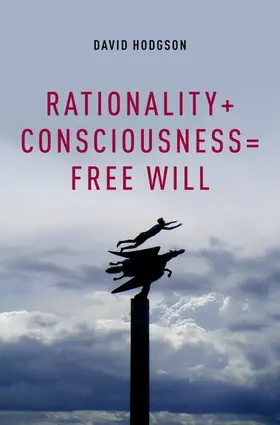 DAVID HODGSON

RATIONALITY+
CONSCIOUSNESS=
FREE WILL